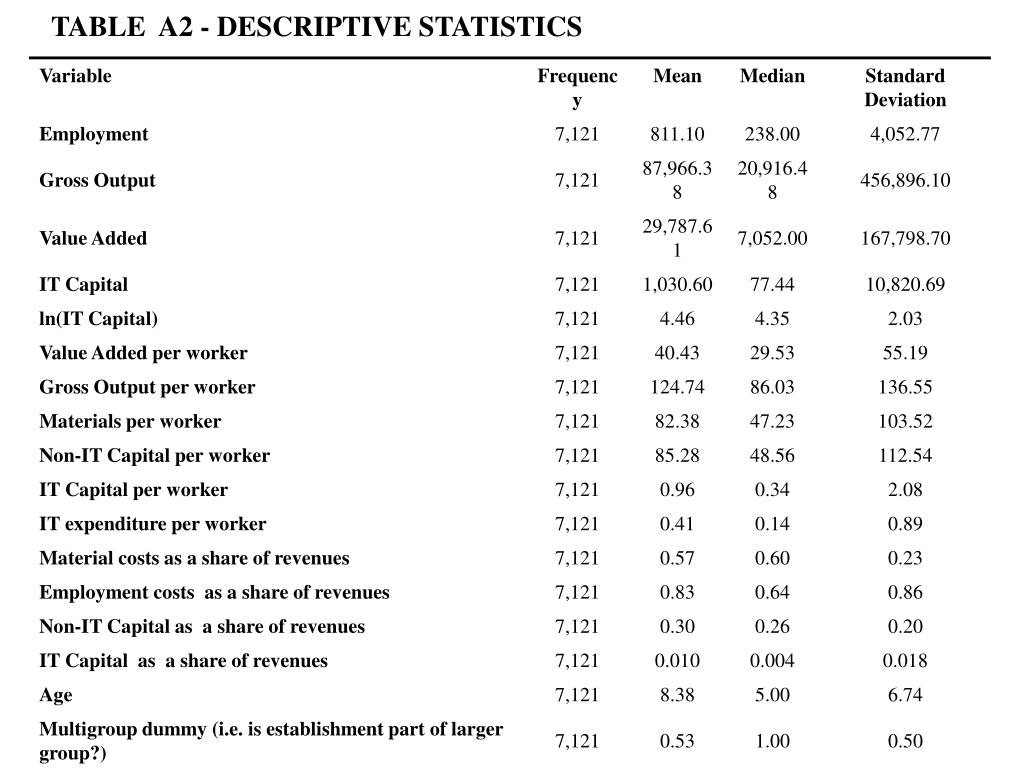 TABLE A2 - DESCRIPTIVE STATISTICS

| Variable | Frequency | Mean | Median | Standard Deviation |
|---|---|---|---|---|
| Employment | 7,121 | 811.10 | 238.00 | 4,052.77 |
| Gross Output | 7,121 | 87,966.38 | 20,916.48 | 456,896.10 |
| Value Added | 7,121 | 29,787.61 | 7,052.00 | 167,798.70 |
| IT Capital | 7,121 | 1,030.60 | 77.44 | 10,820.69 |
| ln(IT Capital) | 7,121 | 4.46 | 4.35 | 2.03 |
| Value Added per worker | 7,121 | 40.43 | 29.53 | 55.19 |
| Gross Output per worker | 7,121 | 124.74 | 86.03 | 136.55 |
| Materials per worker | 7,121 | 82.38 | 47.23 | 103.52 |
| Non-IT Capital per worker | 7,121 | 85.28 | 48.56 | 112.54 |
| IT Capital per worker | 7,121 | 0.96 | 0.34 | 2.08 |
| IT expenditure per worker | 7,121 | 0.41 | 0.14 | 0.89 |
| Material costs as a share of revenues | 7,121 | 0.57 | 0.60 | 0.23 |
| Employment costs as a share of revenues | 7,121 | 0.83 | 0.64 | 0.86 |
| Non-IT Capital as a share of revenues | 7,121 | 0.30 | 0.26 | 0.20 |
| IT Capital as a share of revenues | 7,121 | 0.010 | 0.004 | 0.018 |
| Age | 7,121 | 8.38 | 5.00 | 6.74 |
| Multigroup dummy (i.e. is establishment part of larger group?) | 7,121 | 0.53 | 1.00 | 0.50 |